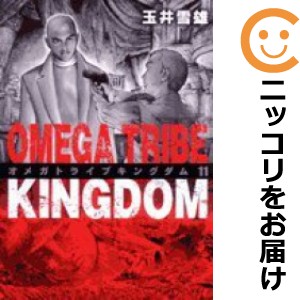 玉井雪雄

OMEGA TRIBE
オメガトライブキングダム 11
KINGDOM

ニッコリをお届け